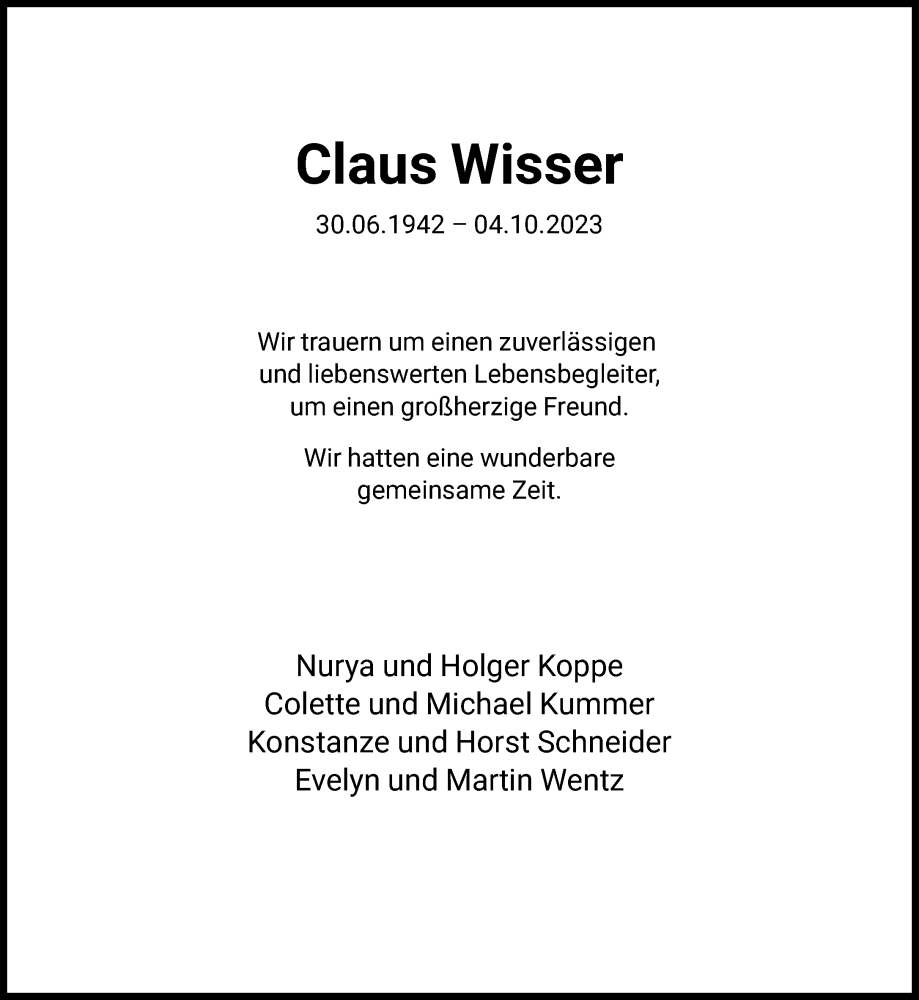 Claus Wisser

30.06.1942 – 04.10.2023

Wir trauern um einen zuverlässigen und liebenswerten Lebensbegleiter, um einen großherzige Freund.

Wir hatten eine wunderbare gemeinsame Zeit.

Nurya und Holger Koppe
Colette und Michael Kummer
Konstanze und Horst Schneider
Evelyn und Martin Wentz